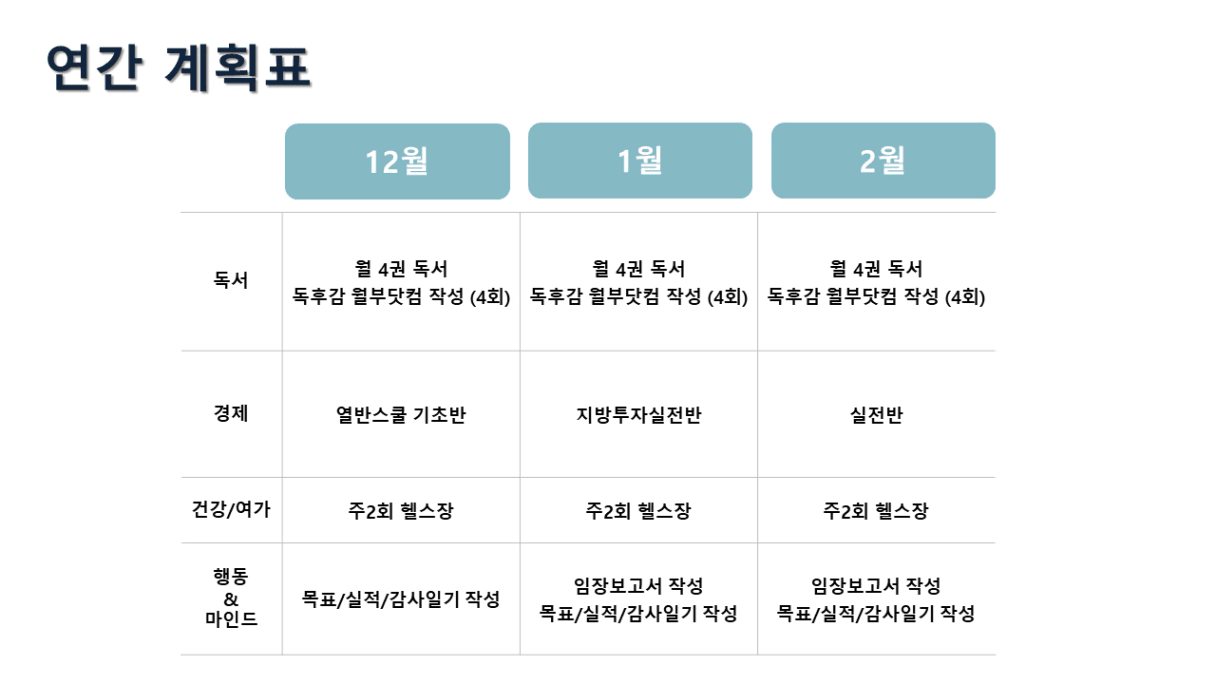 연간 계획표

|  | 12월 | 1월 | 2월 |
|---|---|---|---|
| 독서 | 월 4권 독서 독후감 월부닷컴 작성 (4회) | 월 4권 독서 독후감 월부닷컴 작성 (4회) | 월 4권 독서 독후감 월부닷컴 작성 (4회) |
| 경제 | 열반스쿨 기초반 | 지방투자실전반 | 실전반 |
| 건강/여가 | 주2회 헬스장 | 주2회 헬스장 | 주2회 헬스장 |
| 행동 & 마인드 | 목표/실적/감사일기 작성 | 임장보고서 작성 목표/실적/감사일기 작성 | 임장보고서 작성 목표/실적/감사일기 작성 |